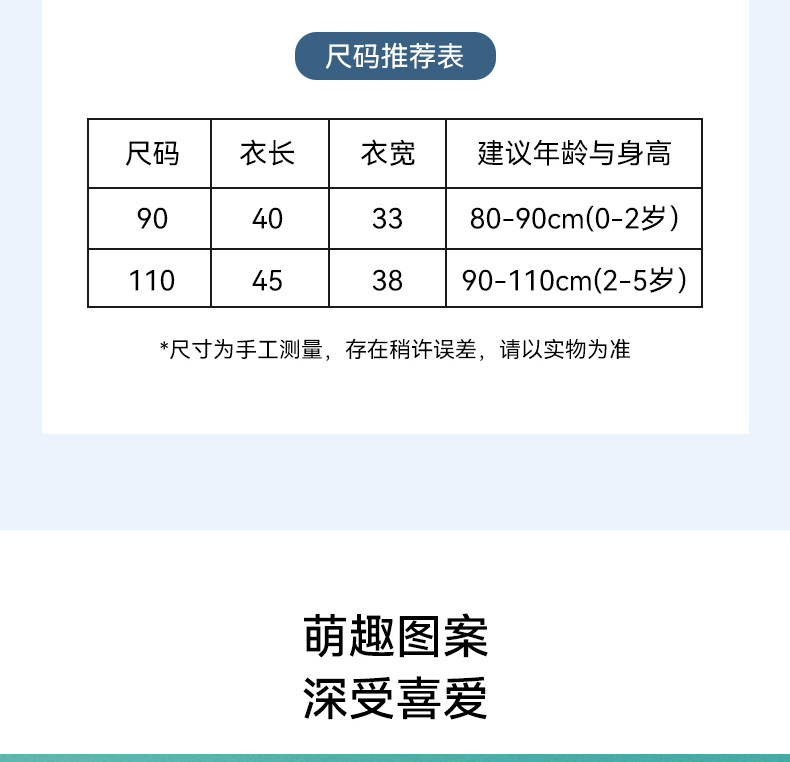 尺码推荐表

| 尺码 | 衣长 | 衣宽 | 建议年龄与身高 |
|---|---|---|---|
| 90 | 40 | 33 | 80-90cm(0-2岁） |
| 110 | 45 | 38 | 90-110cm(2-5岁） |

*尺寸为手工测量，存在稍许误差，请以实物为准

萌趣图案
深受喜爱